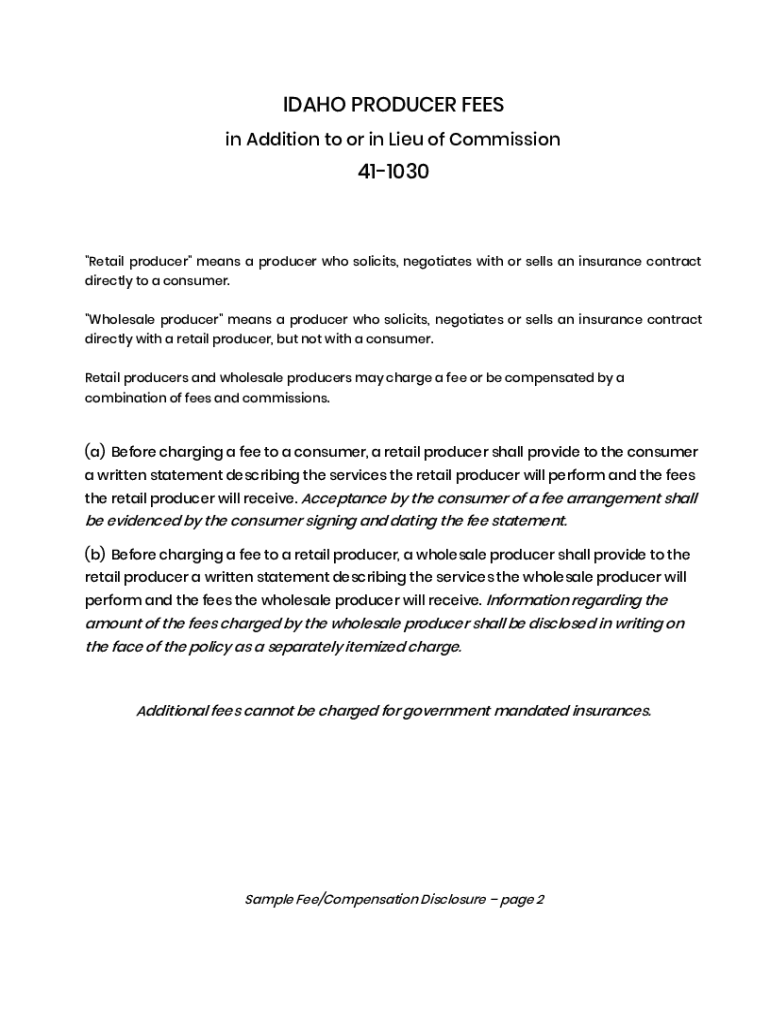 IDAHO PRODUCER FEES

in Addition to or in Lieu of Commission

41-1030

"Retail producer" means a producer who solicits, negotiates with or sells an insurance contract directly to a consumer.

"Wholesale producer" means a producer who solicits, negotiates or sells an insurance contract directly with a retail producer, but not with a consumer.

Retail producers and wholesale producers may charge a fee or be compensated by a combination of fees and commissions.

(a) Before charging a fee to a consumer, a retail producer shall provide to the consumer a written statement describing the services the retail producer will perform and the fees the retail producer will receive. Acceptance by the consumer of a fee arrangement shall be evidenced by the consumer signing and dating the fee statement.

(b) Before charging a fee to a retail producer, a wholesale producer shall provide to the retail producer a written statement describing the services the wholesale producer will perform and the fees the wholesale producer will receive. Information regarding the amount of the fees charged by the wholesale producer shall be disclosed in writing on the face of the policy as a separately itemized charge.

Additional fees cannot be charged for government mandated insurances.

Sample Fee/Compensation Disclosure – page 2